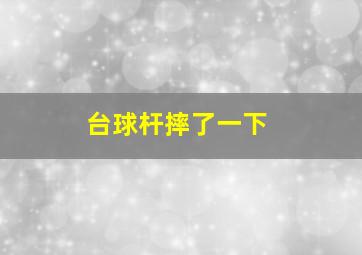 台球杆摔了一下